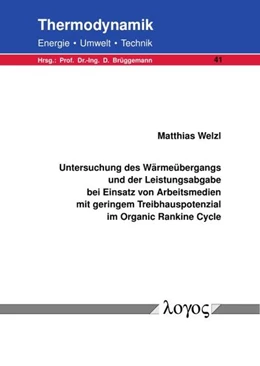 Thermodynamik
Energie • Umwelt • Technik

Hrsg.: Prof. Dr.-Ing. D. Brüggemann 41

Matthias Welzl

Untersuchung des Wärmeübergangs
und der Leistungsabgabe
bei Einsatz von Arbeitsmedien
mit geringem Treibhauspotenzial
im Organic Rankine Cycle

λογος